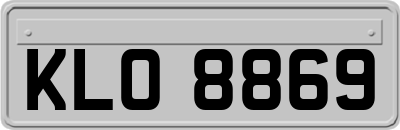 KLO 8869